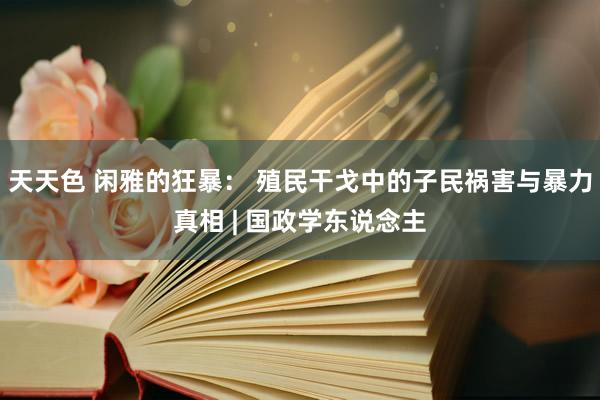 天天色 闲雅的狂暴： 殖民干戈中的子民祸害与暴力真相 | 国政学东说念主